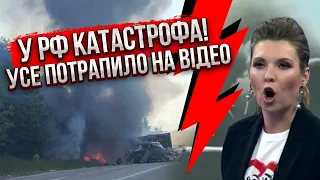 У РФ КАТАСТРОФА!
УСЕ ПОТРАПИЛО НА ВІДЕО